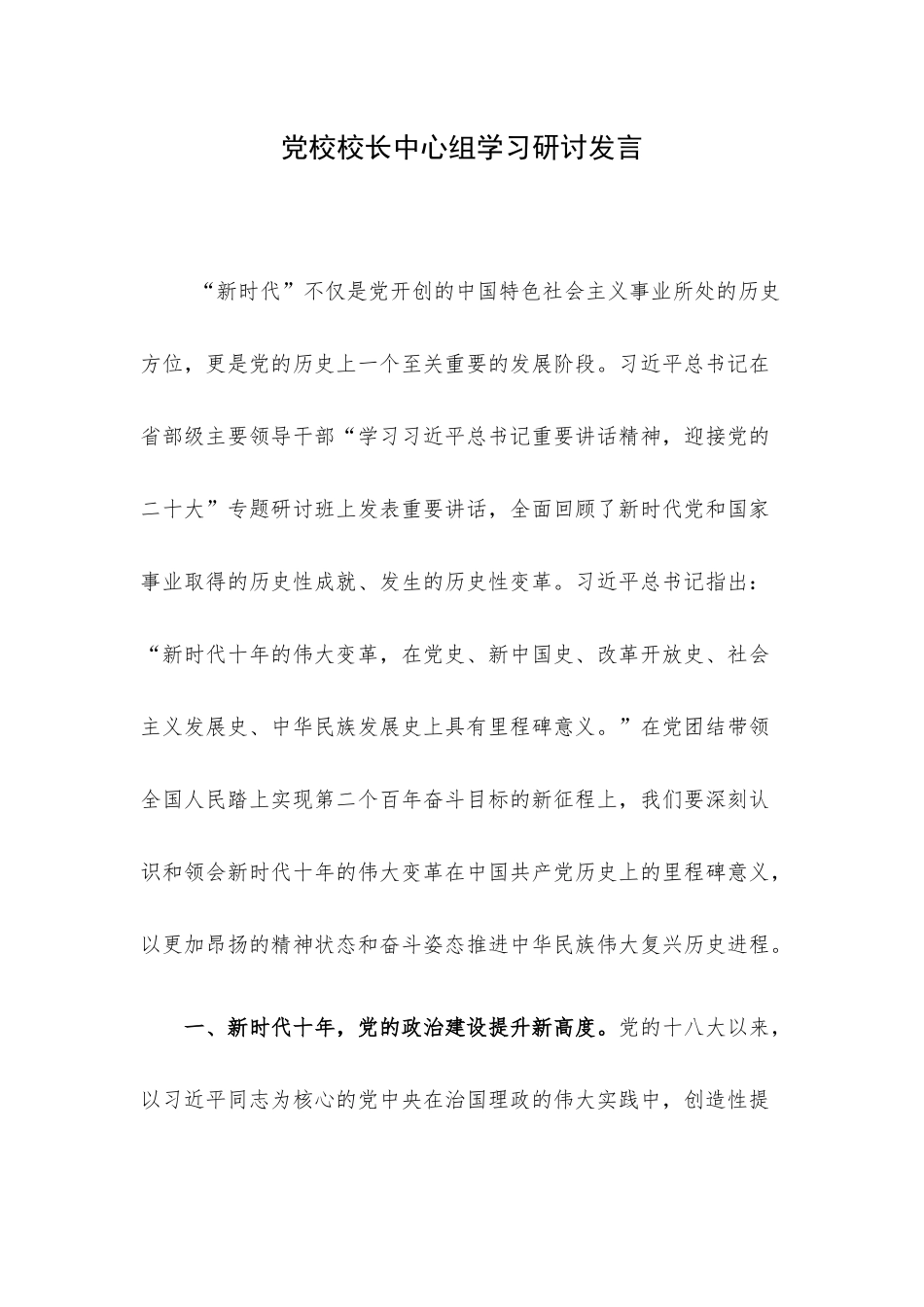 党校校长中心组学习研讨发言

“新时代”不仅是党开创的中国特色社会主义事业所处的历史方位，更是党的历史上一个至关重要的发展阶段。习近平总书记在省部级主要领导干部“学习习近平总书记重要讲话精神，迎接党的二十大”专题研讨班上发表重要讲话，全面回顾了新时代党和国家事业取得的历史性成就、发生的历史性变革。习近平总书记指出：“新时代十年的伟大变革，在党史、新中国史、改革开放史、社会主义发展史、中华民族发展史上具有里程碑意义。”在党团结带领全国人民踏上实现第二个百年奋斗目标的新征程上，我们要深刻认识和领会新时代十年的伟大变革在中国共产党历史上的里程碑意义，以更加昂扬的精神状态和奋斗姿态推进中华民族伟大复兴历史进程。

一、新时代十年，党的政治建设提升新高度。党的十八大以来，以习近平同志为核心的党中央在治国理政的伟大实践中，创造性提